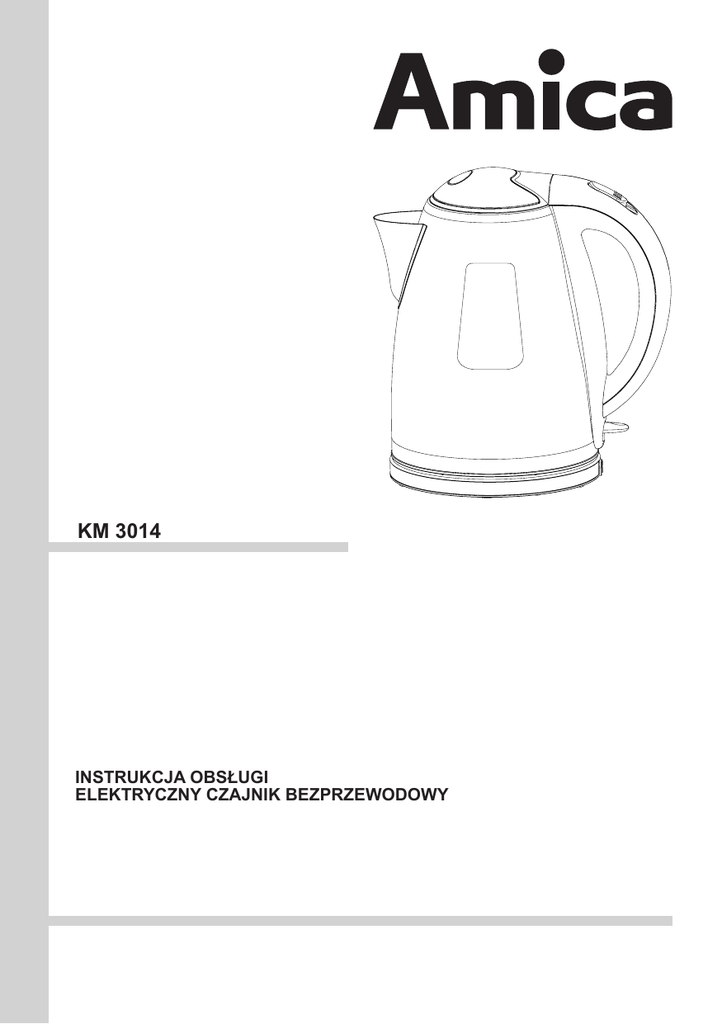 Amica

KM 3014

INSTRUKCJA OBSŁUGI
ELEKTRYCZNY CZAJNIK BEZPRZEWODOWY